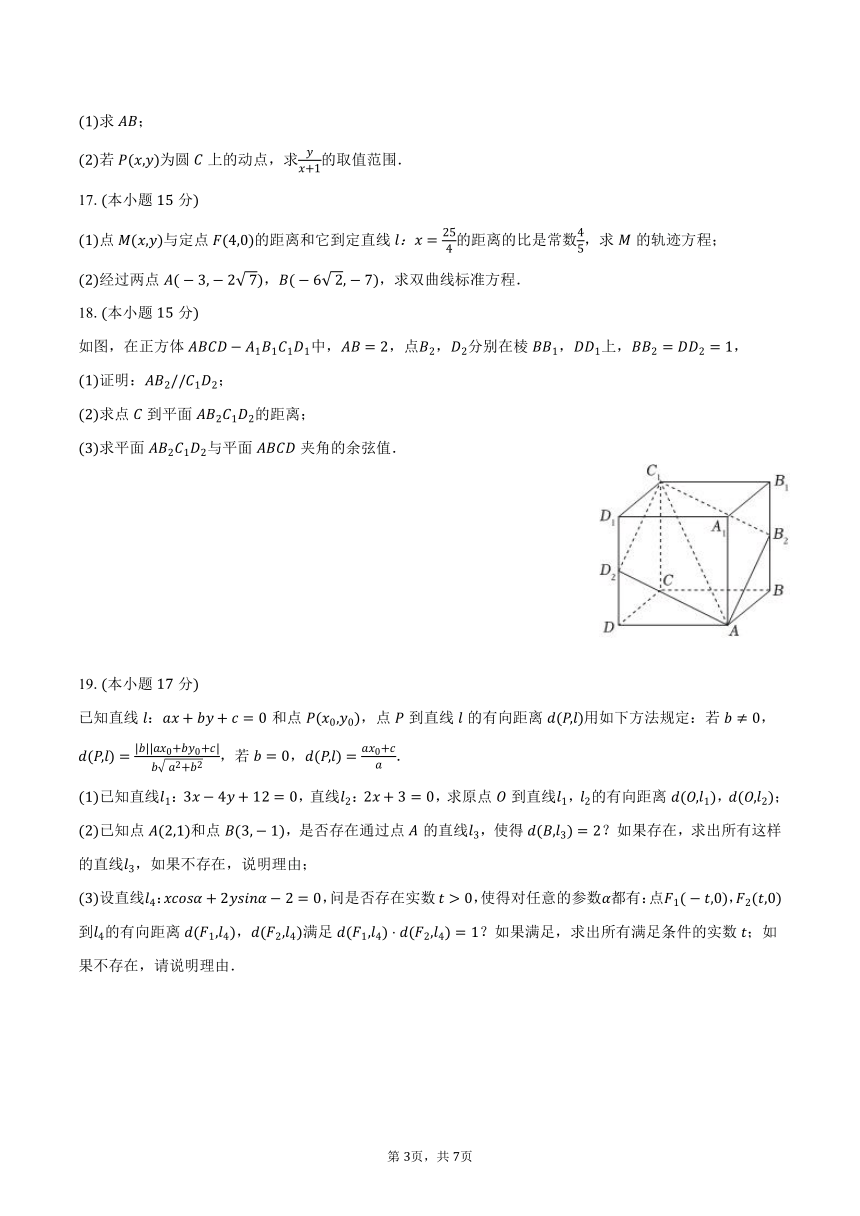 (1)求 $AB$；

(2)若 $P(x,y)$为圆 $C$ 上的动点，求$\frac{y}{x+1}$的取值范围．

17. (本小题 15 分)

(1)点 $M(x,y)$与定点 $F(4,0)$的距离和它到定直线 $l$：$x=\frac{25}{4}$的距离的比是常数$\frac{4}{5}$，求 $M$ 的轨迹方程；

(2)经过两点 $A(-3,-2\sqrt{7})$，$B(-6\sqrt{2},-7)$，求双曲线标准方程．

18. (本小题 15 分)

如图，在正方体 $ABCD-A_1B_1C_1D_1$中，$AB=2$，点$B_2$，$D_2$分别在棱 $BB_1$，$DD_1$上，$BB_2=DD_2=1$，

(1)证明：$AB_2//C_1D_2$；

(2)求点 $C$ 到平面 $AB_2C_1D_2$的距离；

(3)求平面 $AB_2C_1D_2$与平面 $ABCD$ 夹角的余弦值．

$C_1$ $B_1$ $D_1$ $A_1$ $B_2$ $D_2$ $C$ $B$ $D$ $A$

19. (本小题 17 分)

已知直线 $l$：$ax+by+c=0$ 和点 $P(x_0,y_0)$，点 $P$ 到直线 $l$ 的有向距离 $d(P,l)$用如下方法规定：若 $b\neq 0$，$d(P,l)=\frac{|b||ax_0+by_0+c|}{b\sqrt{a^2+b^2}}$，若 $b=0$，$d(P,l)=\frac{ax_0+c}{a}$.

(1)已知直线$l_1$：$3x-4y+12=0$，直线$l_2$：$2x+3=0$，求原点 $O$ 到直线$l_1$，$l_2$的有向距离 $d(O,l_1)$，$d(O,l_2)$；

(2)已知点 $A(2,1)$和点 $B(3,-1)$，是否存在通过点 $A$ 的直线$l_3$，使得 $d(B,l_3)=2$？如果存在，求出所有这样的直线$l_3$，如果不存在，说明理由；

(3)设直线$l_4$：$xcos\alpha+2ysin\alpha-2=0$，问是否存在实数 $t>0$，使得对任意的参数$\alpha$都有：点$F_1(-t,0)$，$F_2(t,0)$到$l_4$的有向距离 $d(F_1,l_4)$，$d(F_2,l_4)$满足 $d(F_1,l_4)\cdot d(F_2,l_4)=1$？如果满足，求出所有满足条件的实数 $t$；如果不存在，请说明理由．

第 3页，共 7页